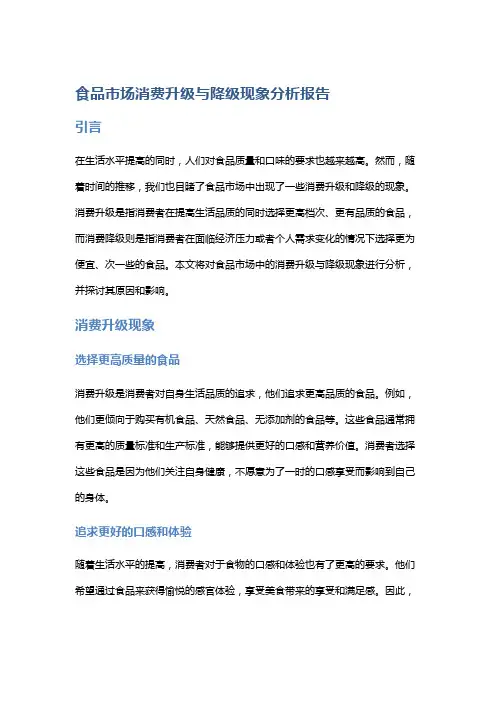 食品市场消费升级与降级现象分析报告

引言

在生活水平提高的同时，人们对食品质量和口味的要求也越来越高。然而，随着时间的推移，我们也目睹了食品市场中出现了一些消费升级和降级的现象。消费升级是指消费者在提高生活品质的同时选择更高档次、更有品质的食品，而消费降级则是指消费者在面临经济压力或者个人需求变化的情况下选择更为便宜、次一些的食品。本文将对食品市场中的消费升级与降级现象进行分析，并探讨其原因和影响。

消费升级现象

选择更高质量的食品

消费升级是消费者对自身生活品质的追求，他们追求更高品质的食品。例如，他们更倾向于购买有机食品、天然食品、无添加剂的食品等。这些食品通常拥有更高的质量标准和生产标准，能够提供更好的口感和营养价值。消费者选择这些食品是因为他们关注自身健康，不愿意为了一时的口感享受而影响到自己的身体。

追求更好的口感和体验

随着生活水平的提高，消费者对于食物的口感和体验也有了更高的要求。他们希望通过食品来获得愉悦的感官体验，享受美食带来的享受和满足感。因此，